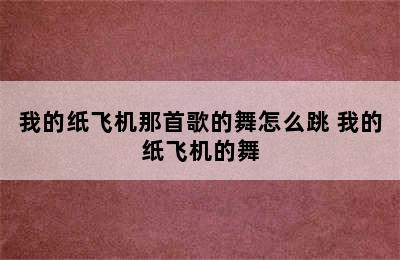 我的纸飞机那首歌的舞怎么跳 我的纸飞机的舞